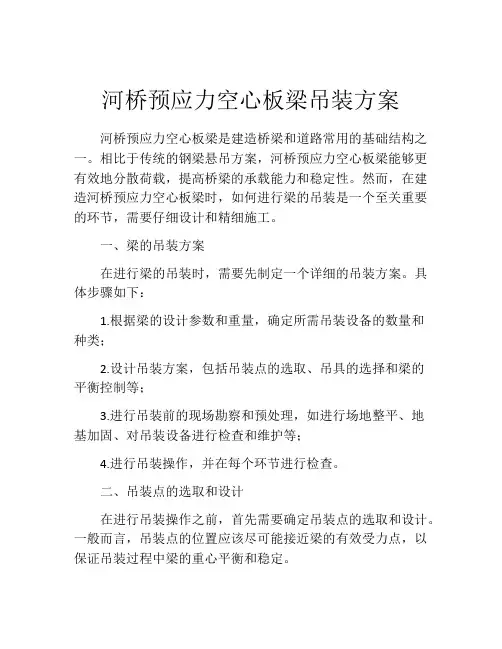 河桥预应力空心板梁吊装方案

河桥预应力空心板梁是建造桥梁和道路常用的基础结构之一。相比于传统的钢梁悬吊方案，河桥预应力空心板梁能够更有效地分散荷载，提高桥梁的承载能力和稳定性。然而，在建造河桥预应力空心板梁时，如何进行梁的吊装是一个至关重要的环节，需要仔细设计和精细施工。

一、梁的吊装方案

在进行梁的吊装时，需要先制定一个详细的吊装方案。具体步骤如下：

1.根据梁的设计参数和重量，确定所需吊装设备的数量和种类；

2.设计吊装方案，包括吊装点的选取、吊具的选择和梁的平衡控制等；

3.进行吊装前的现场勘察和预处理，如进行场地整平、地基加固、对吊装设备进行检查和维护等；

4.进行吊装操作，并在每个环节进行检查。

二、吊装点的选取和设计

在进行吊装操作之前，首先需要确定吊装点的选取和设计。一般而言，吊装点的位置应该尽可能接近梁的有效受力点，以保证吊装过程中梁的重心平衡和稳定。